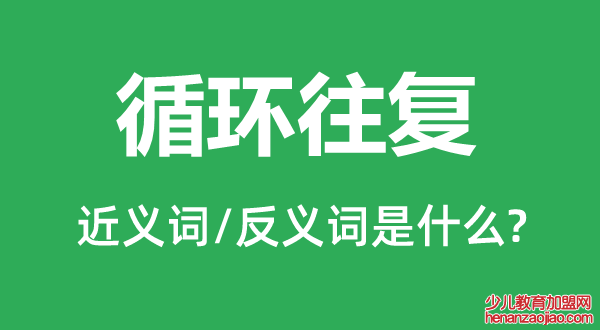 循环往复

近义词/反义词是什么?

少儿教育加盟网
henanzaojiao.com